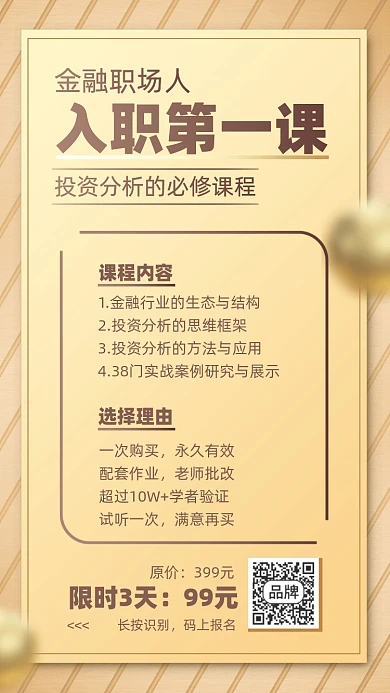 金融职场人
入职第一课
投资分析的必修课程

课程内容
1.金融行业的生态与结构
2.投资分析的思维框架
3.投资分析的方法与应用
4.38门实战案例研究与展示

选择理由
一次购买，永久有效
配套作业，老师批改
超过10W+学者验证
试听一次，满意再买

原价：399元
限时3天：99元
<<< 长按识别，码上报名
品牌